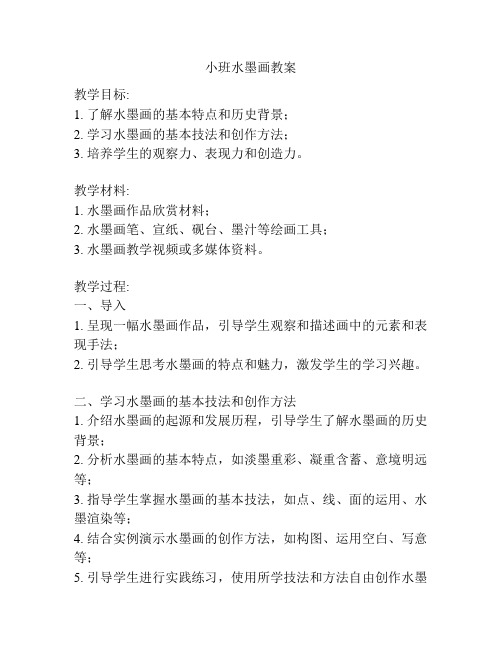 小班水墨画教案

教学目标:
1. 了解水墨画的基本特点和历史背景;
2. 学习水墨画的基本技法和创作方法;
3. 培养学生的观察力、表现力和创造力。

教学材料:
1. 水墨画作品欣赏材料;
2. 水墨画笔、宣纸、砚台、墨汁等绘画工具;
3. 水墨画教学视频或多媒体资料。

教学过程:
一、导入
1. 呈现一幅水墨画作品，引导学生观察和描述画中的元素和表现手法;
2. 引导学生思考水墨画的特点和魅力，激发学生的学习兴趣。

二、学习水墨画的基本技法和创作方法
1. 介绍水墨画的起源和发展历程，引导学生了解水墨画的历史背景;
2. 分析水墨画的基本特点，如淡墨重彩、凝重含蓄、意境明远等;
3. 指导学生掌握水墨画的基本技法，如点、线、面的运用、水墨渲染等;
4. 结合实例演示水墨画的创作方法，如构图、运用空白、写意等;
5. 引导学生进行实践练习，使用所学技法和方法自由创作水墨